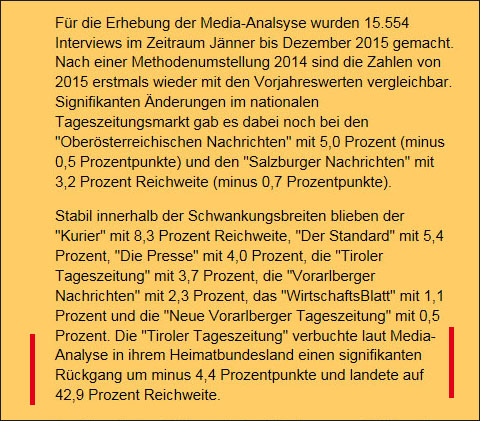 Für die Erhebung der Media-Analsyse wurden 15.554 Interviews im Zeitraum Jänner bis Dezember 2015 gemacht. Nach einer Methodenumstellung 2014 sind die Zahlen von 2015 erstmals wieder mit den Vorjahreswerten vergleichbar. Signifikanten Änderungen im nationalen Tageszeitungsmarkt gab es dabei noch bei den "Oberösterreichischen Nachrichten" mit 5,0 Prozent (minus 0,5 Prozentpunkte) und den "Salzburger Nachrichten" mit 3,2 Prozent Reichweite (minus 0,7 Prozentpunkte).

Stabil innerhalb der Schwankungsbreiten blieben der "Kurier" mit 8,3 Prozent Reichweite, "Der Standard" mit 5,4 Prozent, "Die Presse" mit 4,0 Prozent, die "Tiroler Tageszeitung" mit 3,7 Prozent, die "Vorarlberger Nachrichten" mit 2,3 Prozent, das "WirtschaftsBlatt" mit 1,1 Prozent und die "Neue Vorarlberger Tageszeitung" mit 0,5 Prozent. Die "Tiroler Tageszeitung" verbuchte laut Media-Analyse in ihrem Heimatbundesland einen signifikanten Rückgang um minus 4,4 Prozentpunkte und landete auf 42,9 Prozent Reichweite.